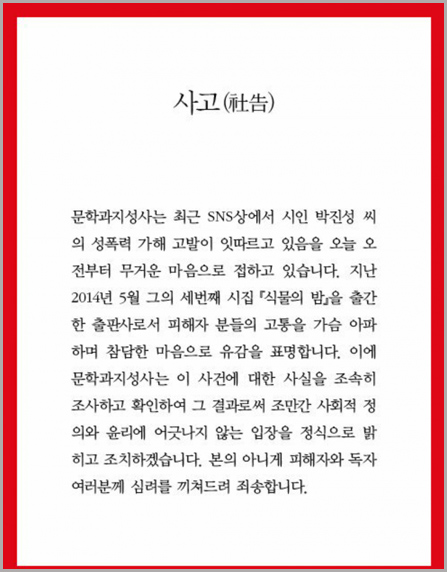 사고(社告)

문학과지성사는 최근 SNS상에서 시인 박진성 씨의 성폭력 가해 고발이 잇따르고 있음을 오늘 오전부터 무거운 마음으로 접하고 있습니다. 지난 2014년 5월 그의 세번째 시집 『식물의 밤』을 출간한 출판사로서 피해자 분들의 고통을 가슴 아파하며 참담한 마음으로 유감을 표명합니다. 이에 문학과지성사는 이 사건에 대한 사실을 조속히 조사하고 확인하여 그 결과로써 조만간 사회적 정의와 윤리에 어긋나지 않는 입장을 정식으로 밝히고 조치하겠습니다. 본의 아니게 피해자와 독자 여러분께 심려를 끼쳐드려 죄송합니다.